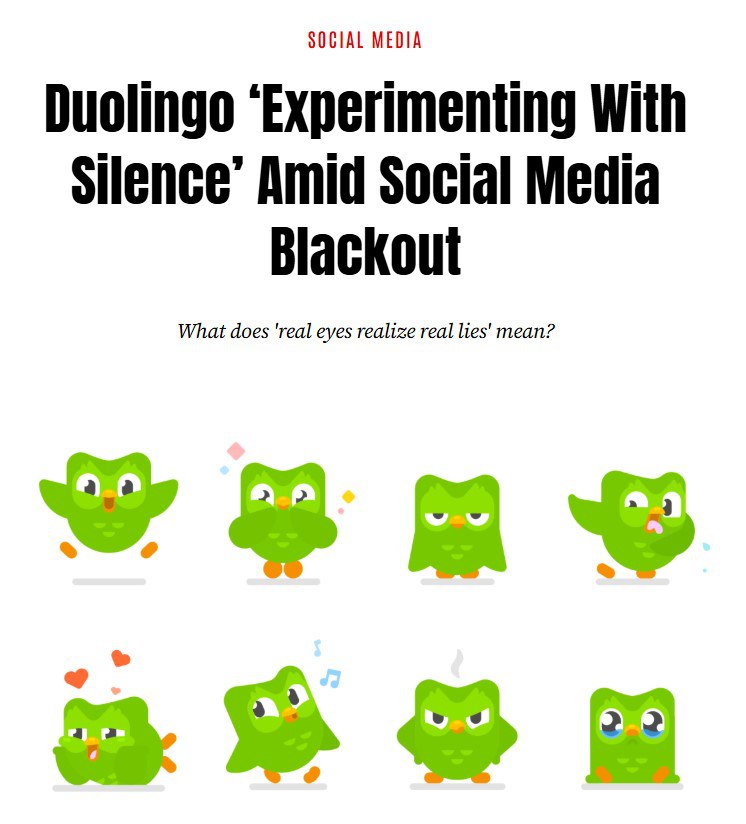 SOCIAL MEDIA

Duolingo ‘Experimenting With Silence’ Amid Social Media Blackout

What does 'real eyes realize real lies' mean?